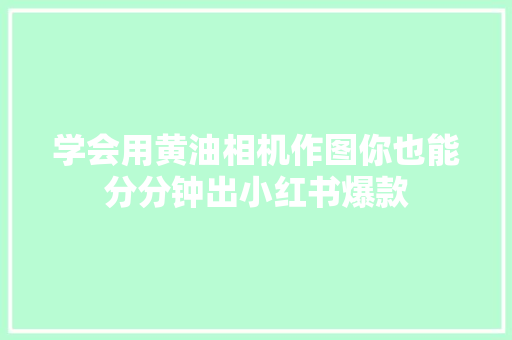 学会用黄油相机作图你也能分分钟出小红书爆款